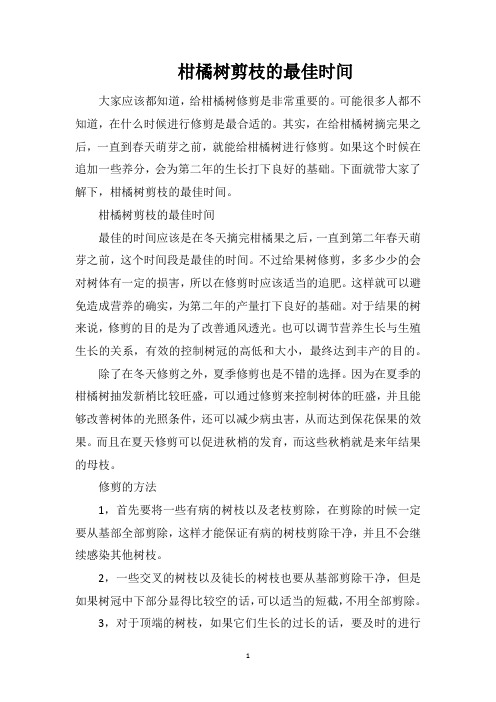 柑橘树剪枝的最佳时间

大家应该都知道，给柑橘树修剪是非常重要的。可能很多人都不知道，在什么时候进行修剪是最合适的。其实，在给柑橘树摘完果之后，一直到春天萌芽之前，就能给柑橘树进行修剪。如果这个时候在追加一些养分，会为第二年的生长打下良好的基础。下面就带大家了解下，柑橘树剪枝的最佳时间。

柑橘树剪枝的最佳时间

最佳的时间应该是在冬天摘完柑橘果之后，一直到第二年春天萌芽之前，这个时间段是最佳的时间。不过给果树修剪，多多少少的会对树体有一定的损害，所以在修剪时应该适当的追肥。这样就可以避免造成营养的确实，为第二年的产量打下良好的基础。对于结果的树来说，修剪的目的是为了改善通风透光。也可以调节营养生长与生殖生长的关系，有效的控制树冠的高低和大小，最终达到丰产的目的。

除了在冬天修剪之外，夏季修剪也是不错的选择。因为在夏季的柑橘树抽发新梢比较旺盛，可以通过修剪来控制树体的旺盛，并且能够改善树体的光照条件，还可以减少病虫害，从而达到保花保果的效果。而且在夏天修剪可以促进秋梢的发育，而这些秋梢就是来年结果的母枝。

修剪的方法

1，首先要将一些有病的树枝以及老枝剪除，在剪除的时候一定要从基部全部剪除，这样才能保证有病的树枝剪除干净，并且不会继续感染其他树枝。

2，一些交叉的树枝以及徒长的树枝也要从基部剪除干净，但是如果树冠中下部分显得比较空的话，可以适当的短截，不用全部剪除。

3，对于顶端的树枝，如果它们生长的过长的话，要及时的进行

1